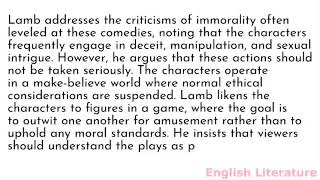 Lamb addresses the criticisms of immorality often leveled at these comedies, noting that the characters frequently engage in deceit, manipulation, and sexual intrigue. However, he argues that these actions should not be taken seriously. The characters operate in a make-believe world where normal ethical considerations are suspended. Lamb likens the characters to figures in a game, where the goal is to outwit one another for amusement rather than to uphold any moral standards. He insists that viewers should understand the plays as p

English Literature